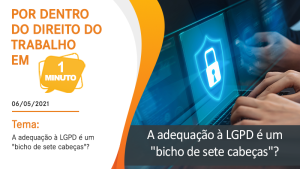 POR DENTRO DO DIREITO DO TRABALHO EM

1 MINUTO

06/05/2021

Tema:

A adequação à LGPD é um "bicho de sete cabeças"?

A adequação à LGPD é um "bicho de sete cabeças"?